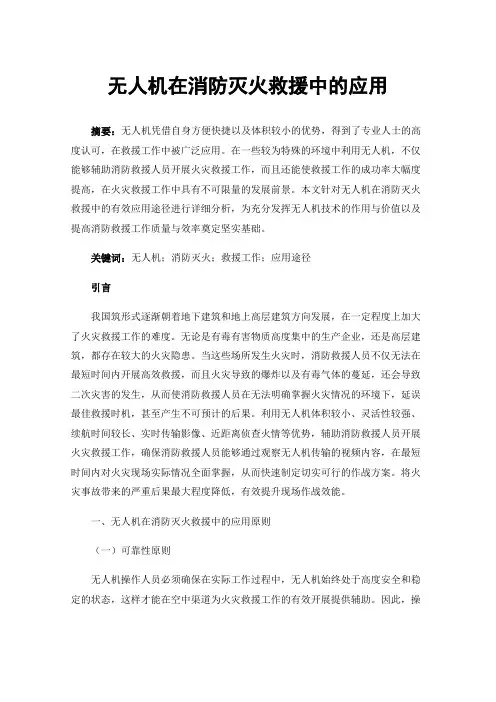 无人机在消防灭火救援中的应用

摘要：无人机凭借自身方便快捷以及体积较小的优势，得到了专业人士的高度认可，在救援工作中被广泛应用。在一些较为特殊的环境中利用无人机，不仅能够辅助消防救援人员开展火灾救援工作，而且还能使救援工作的成功率大幅度提高，在火灾救援工作中具有不可限量的发展前景。本文针对无人机在消防灭火救援中的有效应用途径进行详细分析，为充分发挥无人机技术的作用与价值以及提高消防救援工作质量与效率奠定坚实基础。

关键词：无人机；消防灭火；救援工作；应用途径

引言

我国筑形式逐渐朝着地下建筑和地上高层建筑方向发展，在一定程度上加大了火灾救援工作的难度。无论是有毒有害物质高度集中的生产企业，还是高层建筑，都存在较大的火灾隐患。当这些场所发生火灾时，消防救援人员不仅无法在最短时间内开展高效救援，而且火灾导致的爆炸以及有毒气体的蔓延，还会导致二次灾害的发生，从而使消防救援人员在无法明确掌握火灾情况的环境下，延误最佳救援时机，甚至产生不可预计的后果。利用无人机体积较小、灵活性较强、续航时间较长、实时传输影像、近距离侦查火情等优势，辅助消防救援人员开展火灾救援工作，确保消防救援人员能够通过观察无人机传输的视频内容，在最短时间内对火灾现场实际情况全面掌握，从而快速制定切实可行的作战方案。将火灾事故带来的严重后果最大程度降低，有效提升现场作战效能。

一、无人机在消防灭火救援中的应用原则

（一）可靠性原则

无人机操作人员必须确保在实际工作过程中，无人机始终处于高度安全和稳定的状态，这样才能在空中渠道为火灾救援工作的有效开展提供辅助。因此，操